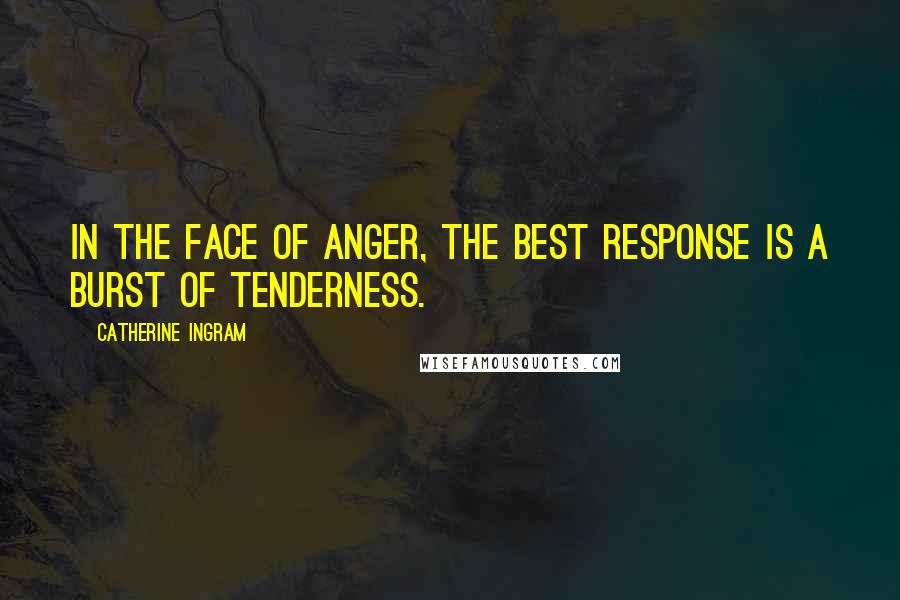 IN THE FACE OF ANGER, THE BEST RESPONSE IS A BURST OF TENDERNESS.

CATHERINE INGRAM

WISEFAMOUSQUOTES.COM